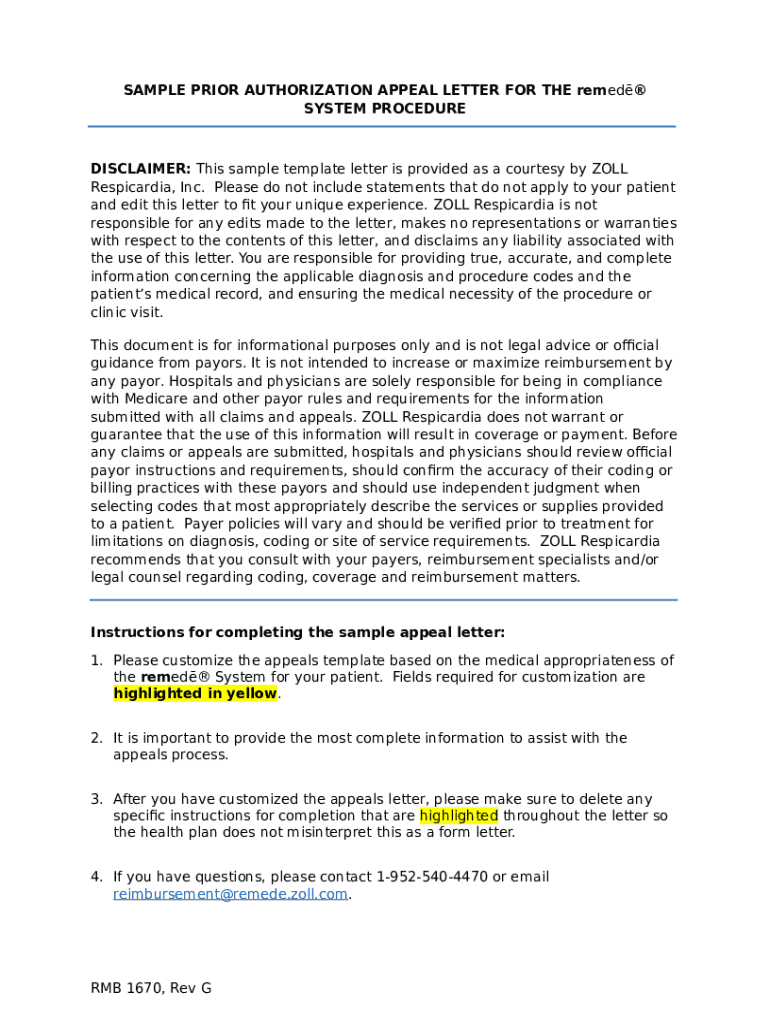 SAMPLE PRIOR AUTHORIZATION APPEAL LETTER FOR THE remedē® SYSTEM PROCEDURE

DISCLAIMER: This sample template letter is provided as a courtesy by ZOLL Respicardia, Inc. Please do not include statements that do not apply to your patient and edit this letter to fit your unique experience. ZOLL Respicardia is not responsible for any edits made to the letter, makes no representations or warranties with respect to the contents of this letter, and disclaims any liability associated with the use of this letter. You are responsible for providing true, accurate, and complete information concerning the applicable diagnosis and procedure codes and the patient's medical record, and ensuring the medical necessity of the procedure or clinic visit.

This document is for informational purposes only and is not legal advice or official guidance from payors. It is not intended to increase or maximize reimbursement by any payor. Hospitals and physicians are solely responsible for being in compliance with Medicare and other payor rules and requirements for the information submitted with all claims and appeals. ZOLL Respicardia does not warrant or guarantee that the use of this information will result in coverage or payment. Before any claims or appeals are submitted, hospitals and physicians should review official payor instructions and requirements, should confirm the accuracy of their coding or billing practices with these payors and should use independent judgment when selecting codes that most appropriately describe the services or supplies provided to a patient. Payer policies will vary and should be verified prior to treatment for limitations on diagnosis, coding or site of service requirements. ZOLL Respicardia recommends that you consult with your payers, reimbursement specialists and/or legal counsel regarding coding, coverage and reimbursement matters.

Instructions for completing the sample appeal letter:

1. Please customize the appeals template based on the medical appropriateness of the remedē® System for your patient. Fields required for customization are highlighted in yellow.

2. It is important to provide the most complete information to assist with the appeals process.

3. After you have customized the appeals letter, please make sure to delete any specific instructions for completion that are highlighted throughout the letter so the health plan does not misinterpret this as a form letter.

4. If you have questions, please contact 1-952-540-4470 or email reimbursement@remede.zoll.com.

RMB 1670, Rev G